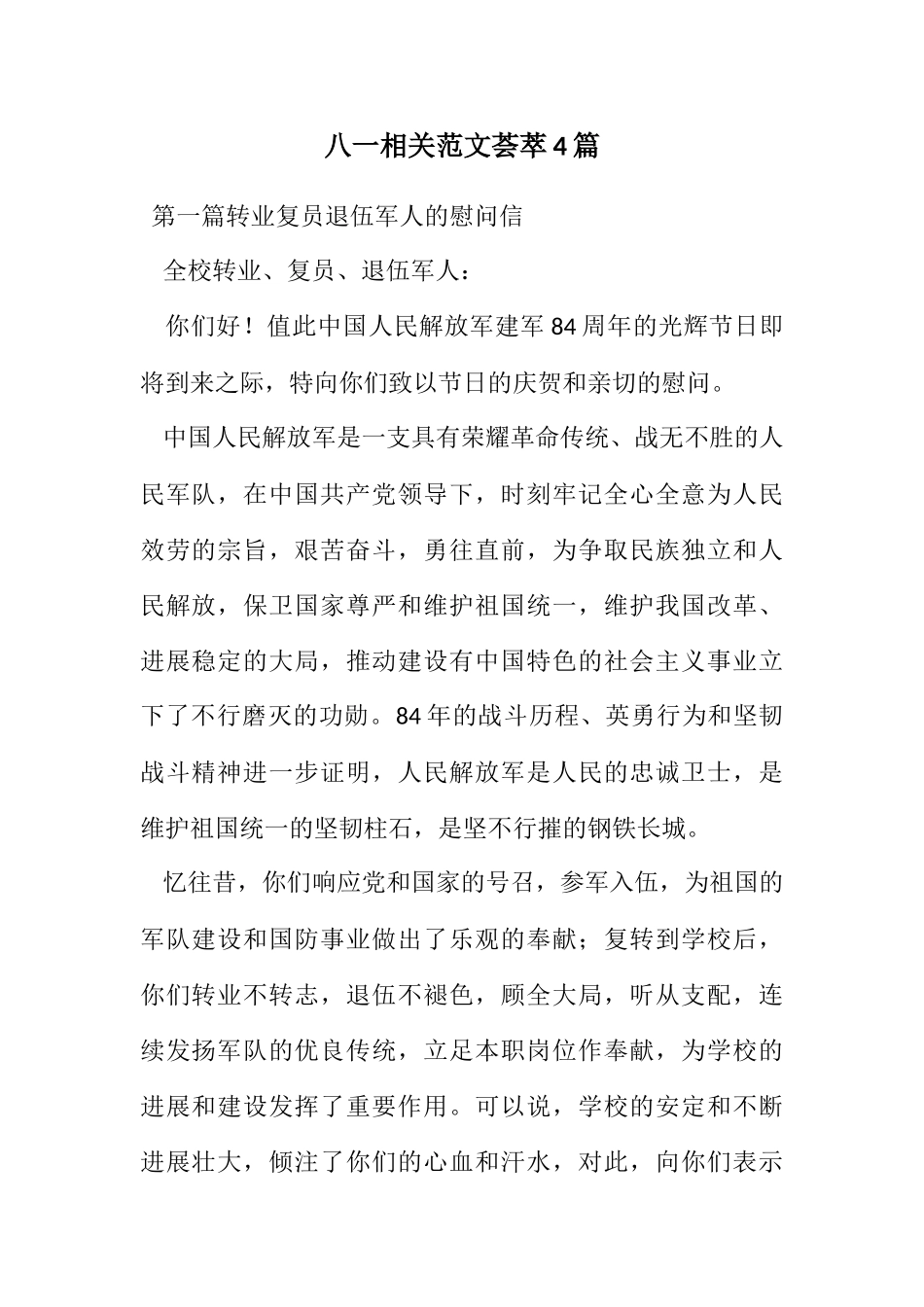 八一相关范文荟萃4篇

第一篇转业复员退伍军人的慰问信

全校转业、复员、退伍军人：

你们好！值此中国人民解放军建军84周年的光辉节日即将到来之际，特向你们致以节日的庆贺和亲切的慰问。

中国人民解放军是一支具有荣耀革命传统、战无不胜的人民军队，在中国共产党领导下，时刻牢记全心全意为人民效劳的宗旨，艰苦奋斗，勇往直前，为争取民族独立和人民解放，保卫国家尊严和维护祖国统一，维护我国改革、进展稳定的大局，推动建设有中国特色的社会主义事业立下了不行磨灭的功勋。84年的战斗历程、英勇行为和坚韧战斗精神进一步证明，人民解放军是人民的忠诚卫士，是维护祖国统一的坚韧柱石，是坚不行摧的钢铁长城。

忆往昔，你们响应党和国家的号召，参军入伍，为祖国的军队建设和国防事业做出了乐观的奉献；复转到学校后，你们转业不转志，退伍不褪色，顾全大局，听从支配，连续发扬军队的优良传统，立足本职岗位作奉献，为学校的进展和建设发挥了重要作用。可以说，学校的安定和不断进展壮大，倾注了你们的心血和汗水，对此，向你们表示